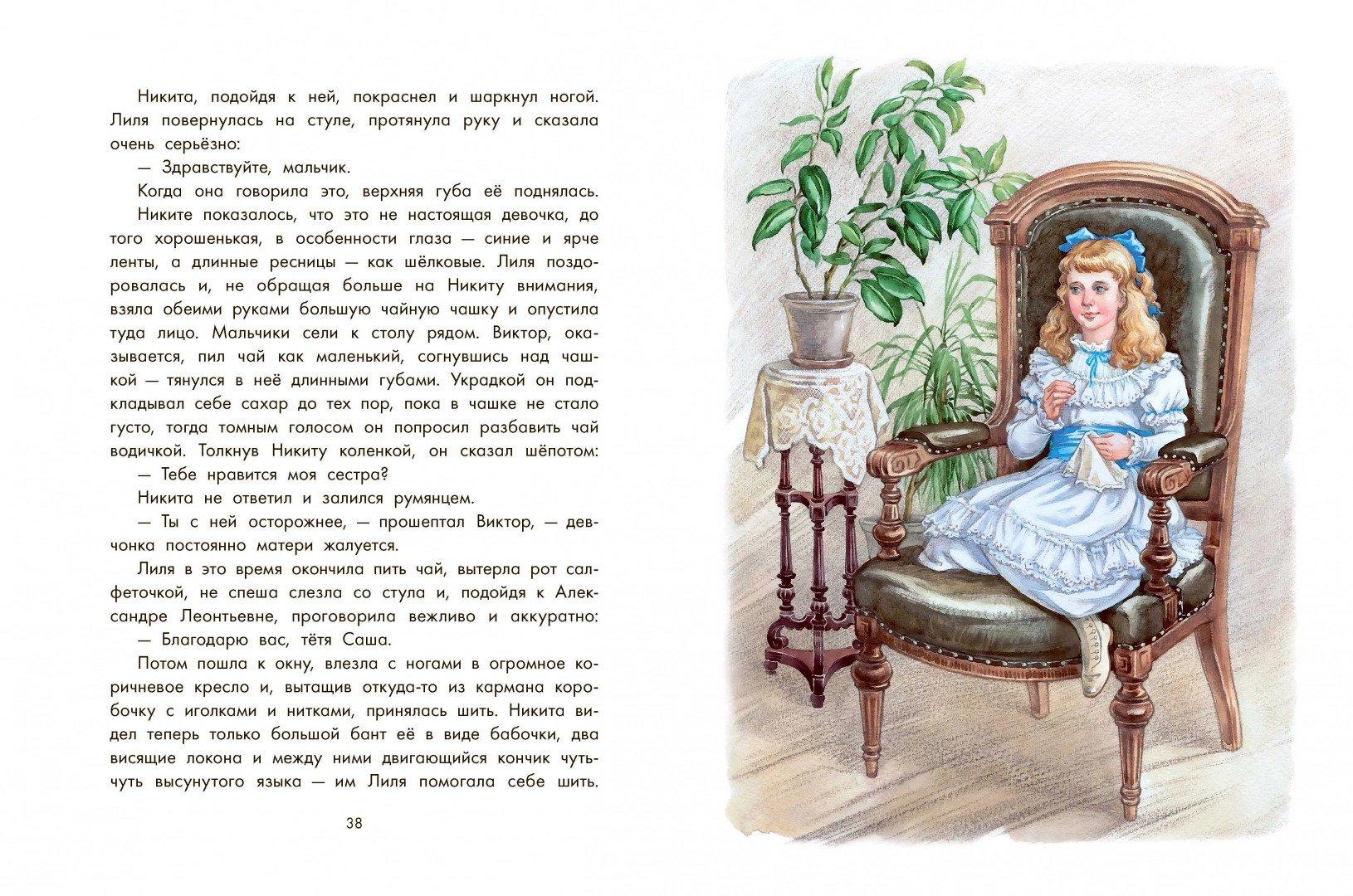 Никита, подойдя к ней, покраснел и шаркнул ногой. Лиля повернулась на стуле, протянула руку и сказала очень серьёзно:

— Здравствуйте, мальчик.

Когда она говорила это, верхняя губа её поднялась.

Никите показалось, что это не настоящая девочка, до того хорошенькая, в особенности глаза — синие и ярче ленты, а длинные ресницы — как шёлковые. Лиля поздоровалась и, не обращая больше на Никиту внимания, взяла обеими руками большую чайную чашку и опустила туда лицо. Мальчики сели к столу рядом. Виктор, оказывается, пил чай как маленький, согнувшись над чашкой — тянулся в неё длинными губами. Украдкой он подкладывал себе сахар до тех пор, пока в чашке не стало густо, тогда томным голосом он попросил разбавить чай водичкой. Толкнув Никиту коленкой, он сказал шёпотом:

— Тебе нравится моя сестра?

Никита не ответил и залился румянцем.

— Ты с ней осторожнее, — прошептал Виктор, — девчонка постоянно матери жалуется.

Лиля в это время окончила пить чай, вытерла рот салфеточкой, не спеша слезла со стула и, подойдя к Александре Леонтьевне, проговорила вежливо и аккуратно:

— Благодарю вас, тётя Саша.

Потом пошла к окну, влезла с ногами в огромное коричневое кресло и, вытащив откуда-то из кармана коробочку с иголками и нитками, принялась шить. Никита видел теперь только большой бант её в виде бабочки, два висящие локона и между ними двигающийся кончик чуть-чуть высунутого языка — им Лиля помогала себе шить.

38